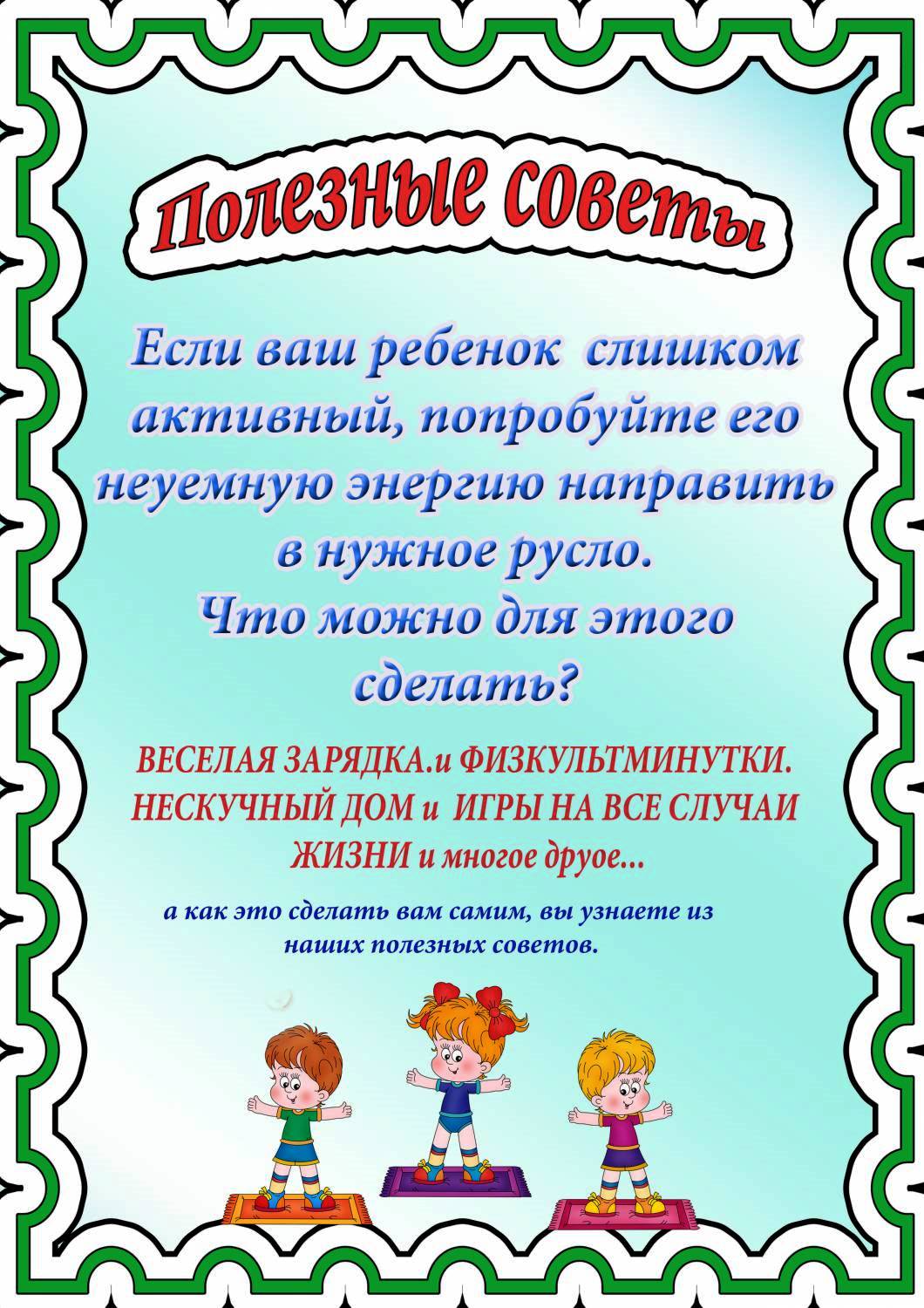 Полезные советы

Если ваш ребенок слишком активный, попробуйте его неуемную энергию направить в нужное русло.
Что можно для этого сделать?

ВЕСЕЛАЯ ЗАРЯДКА.и ФИЗКУЛЬТМИНУТКИ. НЕСКУЧНЫЙ ДОМ и ИГРЫ НА ВСЕ СЛУЧАИ ЖИЗНИ и многое друое...

а как это сделать вам самим, вы узнаете из наших полезных советов.